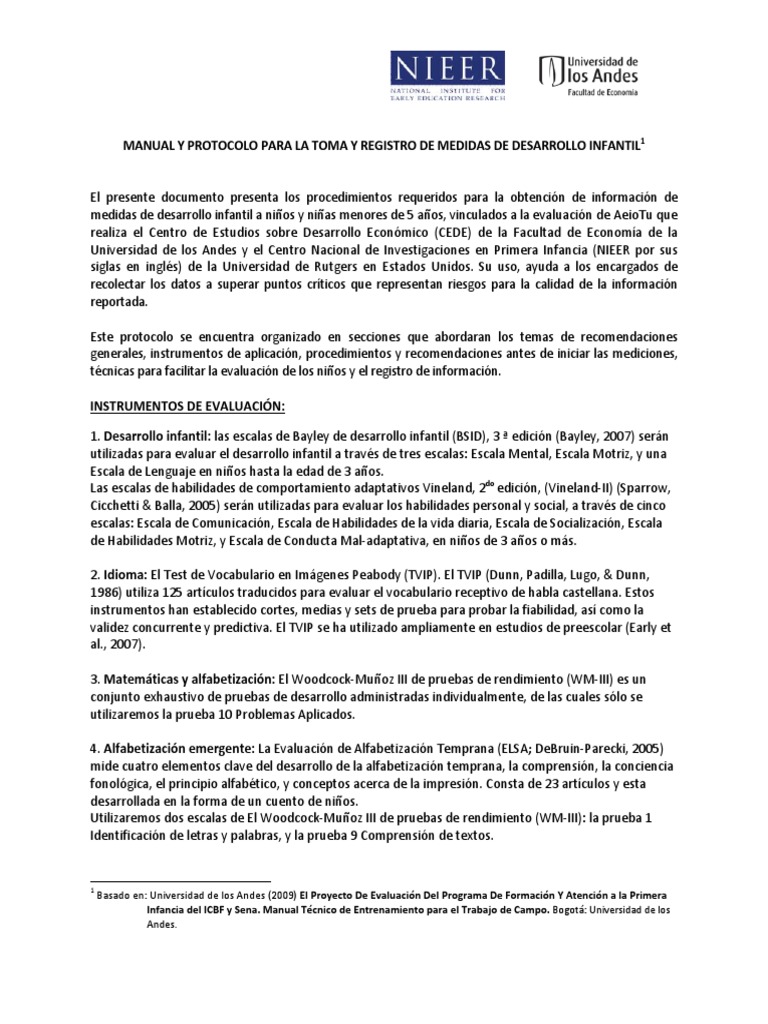 NIEER
NATIONAL INSTITUTE FOR EARLY EDUCATION RESEARCH

Universidad de los Andes
Facultad de Economía

MANUAL Y PROTOCOLO PARA LA TOMA Y REGISTRO DE MEDIDAS DE DESARROLLO INFANTIL$^1$

El presente documento presenta los procedimientos requeridos para la obtención de información de medidas de desarrollo infantil a niños y niñas menores de 5 años, vinculados a la evaluación de AeioTu que realiza el Centro de Estudios sobre Desarrollo Económico (CEDE) de la Facultad de Economía de la Universidad de los Andes y el Centro Nacional de Investigaciones en Primera Infancia (NIEER por sus siglas en inglés) de la Universidad de Rutgers en Estados Unidos. Su uso, ayuda a los encargados de recolectar los datos a superar puntos críticos que representan riesgos para la calidad de la información reportada.

Este protocolo se encuentra organizado en secciones que abordaran los temas de recomendaciones generales, instrumentos de aplicación, procedimientos y recomendaciones antes de iniciar las mediciones, técnicas para facilitar la evaluación de los niños y el registro de información.

INSTRUMENTOS DE EVALUACIÓN:

1. Desarrollo infantil: las escalas de Bayley de desarrollo infantil (BSID), 3 ª edición (Bayley, 2007) serán utilizadas para evaluar el desarrollo infantil a través de tres escalas: Escala Mental, Escala Motriz, y una Escala de Lenguaje en niños hasta la edad de 3 años.
Las escalas de habilidades de comportamiento adaptativos Vineland, 2$^{do}$ edición, (Vineland-II) (Sparrow, Cicchetti & Balla, 2005) serán utilizadas para evaluar los habilidades personal y social, a través de cinco escalas: Escala de Comunicación, Escala de Habilidades de la vida diaria, Escala de Socialización, Escala de Habilidades Motriz, y Escala de Conducta Mal-adaptativa, en niños de 3 años o más.

2. Idioma: El Test de Vocabulario en Imágenes Peabody (TVIP). El TVIP (Dunn, Padilla, Lugo, & Dunn, 1986) utiliza 125 artículos traducidos para evaluar el vocabulario receptivo de habla castellana. Estos instrumentos han establecido cortes, medias y sets de prueba para probar la fiabilidad, así como la validez concurrente y predictiva. El TVIP se ha utilizado ampliamente en estudios de preescolar (Early et al., 2007).

3. Matemáticas y alfabetización: El Woodcock-Muñoz III de pruebas de rendimiento (WM-III) es un conjunto exhaustivo de pruebas de desarrollo administradas individualmente, de las cuales sólo se utilizaremos la prueba 10 Problemas Aplicados.

4. Alfabetización emergente: La Evaluación de Alfabetización Temprana (ELSA; DeBruin-Parecki, 2005) mide cuatro elementos clave del desarrollo de la alfabetización temprana, la comprensión, la conciencia fonológica, el principio alfabético, y conceptos acerca de la impresión. Consta de 23 artículos y esta desarrollada en la forma de un cuento de niños.
Utilizaremos dos escalas de El Woodcock-Muñoz III de pruebas de rendimiento (WM-III): la prueba 1 Identificación de letras y palabras, y la prueba 9 Comprensión de textos.

$^1$ Basado en: Universidad de los Andes (2009) El Proyecto De Evaluación Del Programa De Formación Y Atención a la Primera Infancia del ICBF y Sena. Manual Técnico de Entrenamiento para el Trabajo de Campo. Bogotá: Universidad de los Andes.